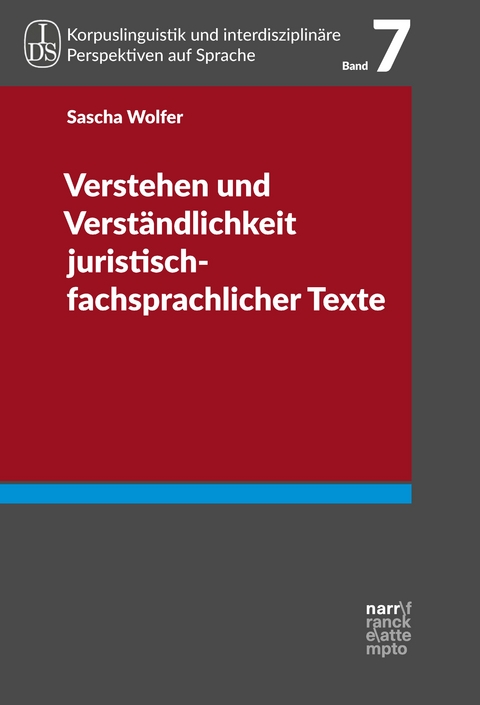 IDS

Korpuslinguistik und interdisziplinäre Perspektiven auf Sprache

Band 7

Sascha Wolfer

Verstehen und Verständlichkeit juristisch-fachsprachlicher Texte

narr\f
ranck
e\atte
mpto